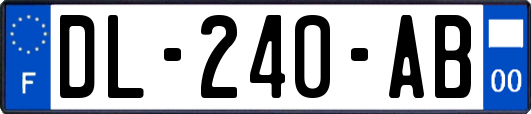 F
DL-240-AB
00